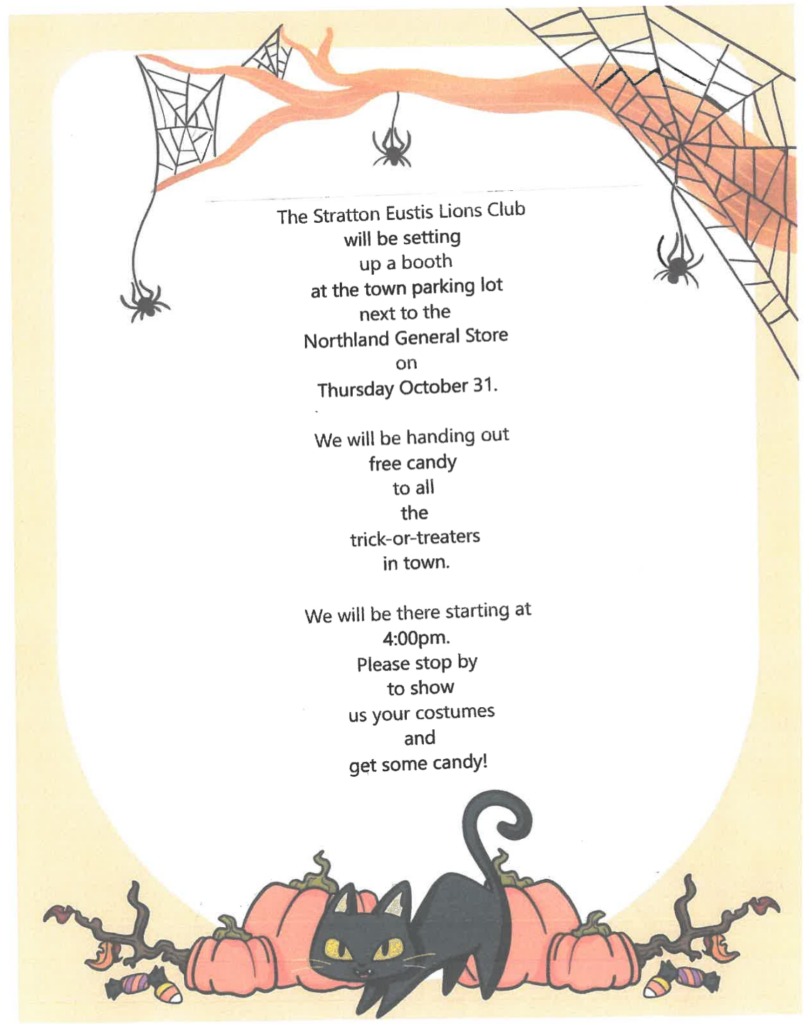 The Stratton Eustis Lions Club will be setting up a booth at the town parking lot next to the Northland General Store on Thursday October 31.

We will be handing out free candy to all the trick-or-treaters in town.

We will be there starting at 4:00pm. Please stop by to show us your costumes and get some candy!